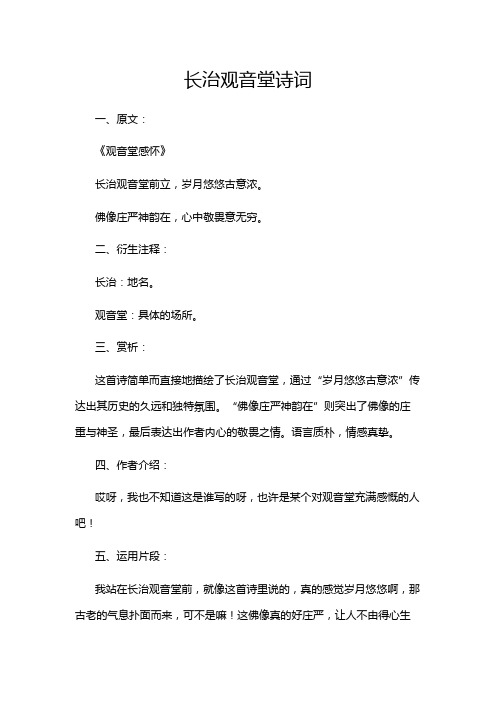 长治观音堂诗词

一、原文：

《观音堂感怀》

长治观音堂前立，岁月悠悠古意浓。

佛像庄严神韵在，心中敬畏意无穷。

二、衍生注释：

长治：地名。

观音堂：具体的场所。

三、赏析：

这首诗简单而直接地描绘了长治观音堂，通过“岁月悠悠古意浓”传达出其历史的久远和独特氛围。“佛像庄严神韵在”则突出了佛像的庄重与神圣，最后表达出作者内心的敬畏之情。语言质朴，情感真挚。

四、作者介绍：

哎呀，我也不知道这是谁写的呀，也许是某个对观音堂充满感慨的人吧！

五、运用片段：

我站在长治观音堂前，就像这首诗里说的，真的感觉岁月悠悠啊，那古老的气息扑面而来，可不是嘛！这佛像真的好庄严，让人不由得心生